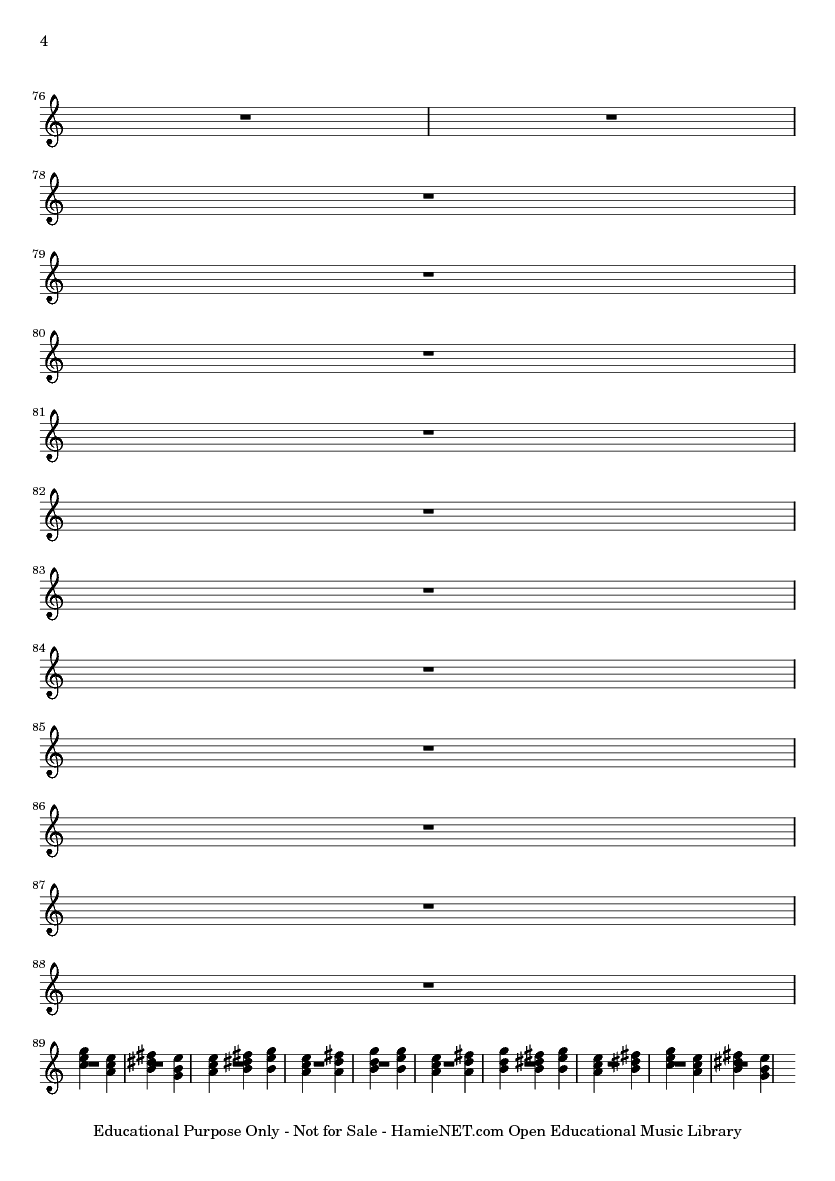 4

76

78

79

80

81

82

83

84

85

86

87

88

89

Educational Purpose Only - Not for Sale - HamieNET.com Open Educational Music Library